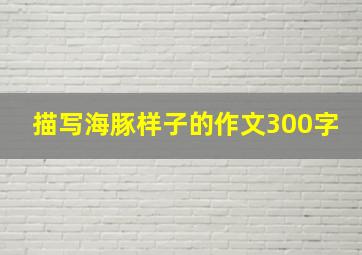 描写海豚样子的作文300字